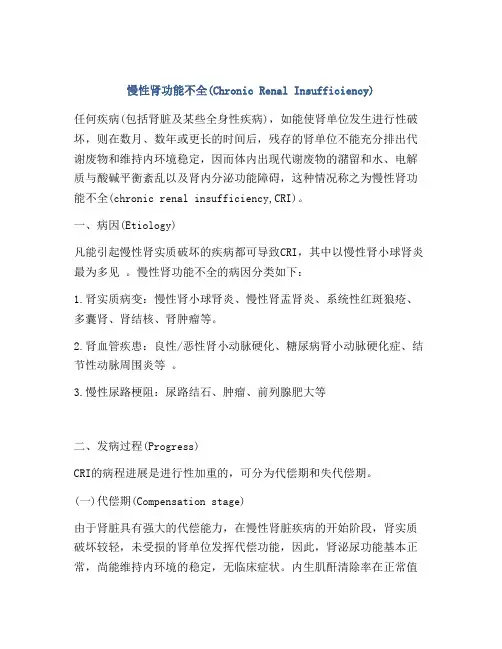 慢性肾功能不全(Chronic Renal Insufficiency)

任何疾病(包括肾脏及某些全身性疾病)，如能使肾单位发生进行性破坏，则在数月、数年或更长的时间后，残存的肾单位不能充分排出代谢废物和维持内环境稳定，因而体内出现代谢废物的潴留和水、电解质与酸碱平衡紊乱以及肾内分泌功能障碍，这种情况称之为慢性肾功能不全(chronic renal insufficiency,CRI)。

一、病因(Etiology)

凡能引起慢性肾实质破坏的疾病都可导致CRI，其中以慢性肾小球肾炎最为多见 。慢性肾功能不全的病因分类如下：

1.肾实质病变：慢性肾小球肾炎、慢性肾盂肾炎、系统性红斑狼疮、多囊肾、肾结核、肾肿瘤等。

2.肾血管疾患：良性/恶性肾小动脉硬化、糖尿病肾小动脉硬化症、结节性动脉周围炎等 。

3.慢性尿路梗阻：尿路结石、肿瘤、前列腺肥大等

二、发病过程(Progress)

CRI的病程进展是进行性加重的，可分为代偿期和失代偿期。

(一)代偿期(Compensation stage)

由于肾脏具有强大的代偿能力，在慢性肾脏疾病的开始阶段，肾实质破坏较轻，未受损的肾单位发挥代偿功能，因此，肾泌尿功能基本正常，尚能维持内环境的稳定，无临床症状。内生肌酐清除率在正常值